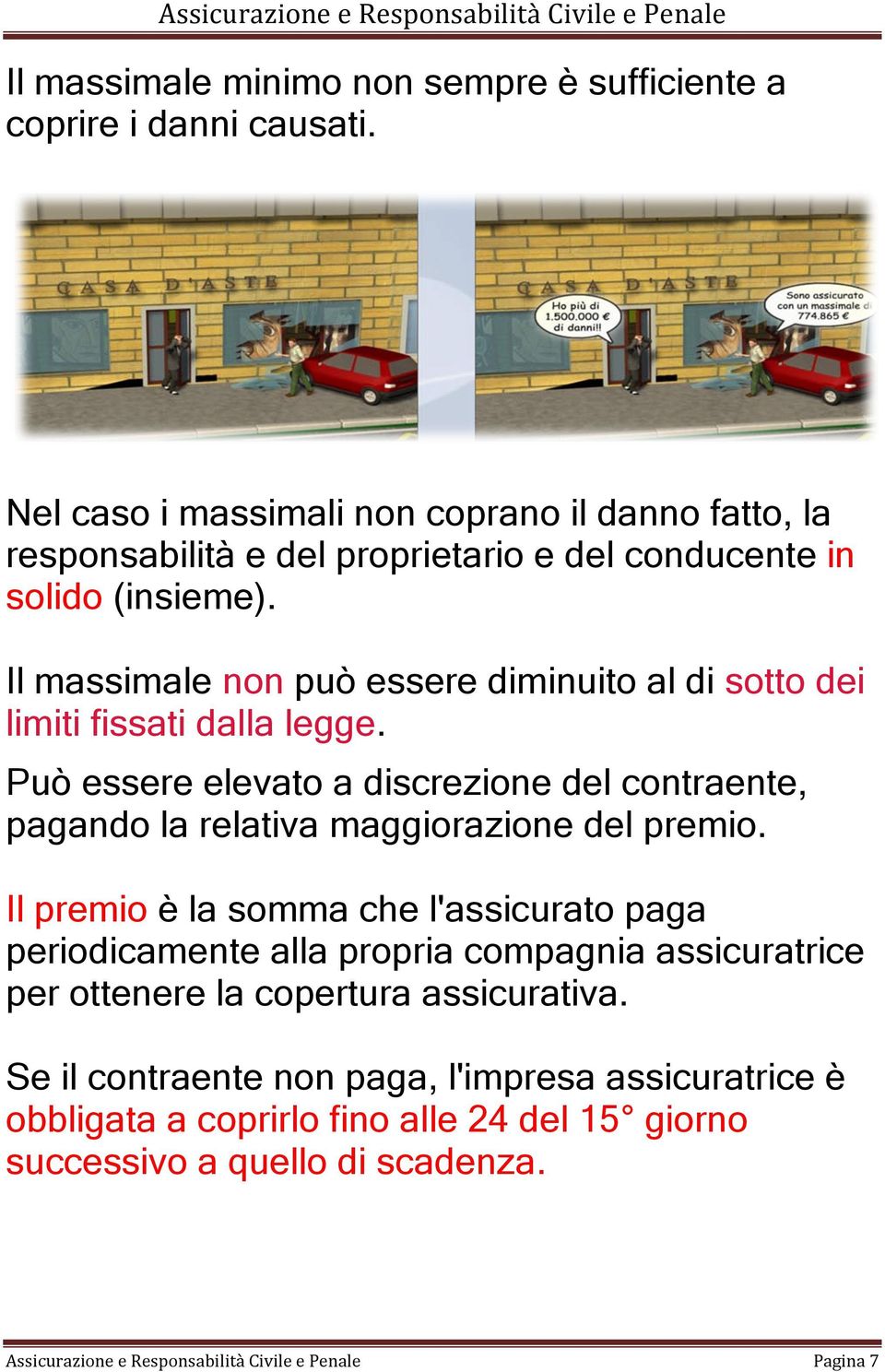 Assicurazione e Responsabilità Civile e Penale

Il massimale minimo non sempre è sufficiente a coprire i danni causati.

CASA D'ASTE

CASA D'ASTE

Ho più di 1.500.000 € di danni!!

Sono assicurato con un massimale di 774.865 €

Nel caso i massimali non coprano il danno fatto, la responsabilità e del proprietario e del conducente in solido (insieme).

Il massimale non può essere diminuito al di sotto dei limiti fissati dalla legge.

Può essere elevato a discrezione del contraente, pagando la relativa maggiorazione del premio.

Il premio è la somma che l'assicurato paga periodicamente alla propria compagnia assicuratrice per ottenere la copertura assicurativa.

Se il contraente non paga, l'impresa assicuratrice è obbligata a coprirlo fino alle 24 del 15° giorno successivo a quello di scadenza.

Assicurazione e Responsabilità Civile e Penale Pagina 7